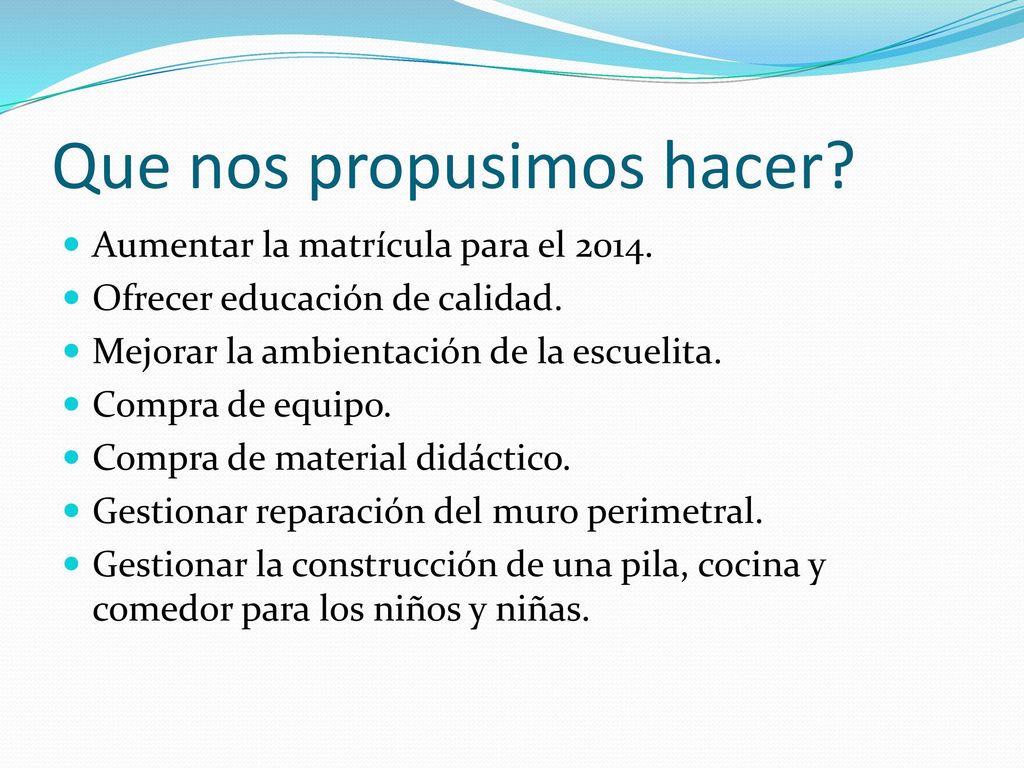 Que nos propusimos hacer?

- Aumentar la matrícula para el 2014.
- Ofrecer educación de calidad.
- Mejorar la ambientación de la escuelita.
- Compra de equipo.
- Compra de material didáctico.
- Gestionar reparación del muro perimetral.
- Gestionar la construcción de una pila, cocina y comedor para los niños y niñas.